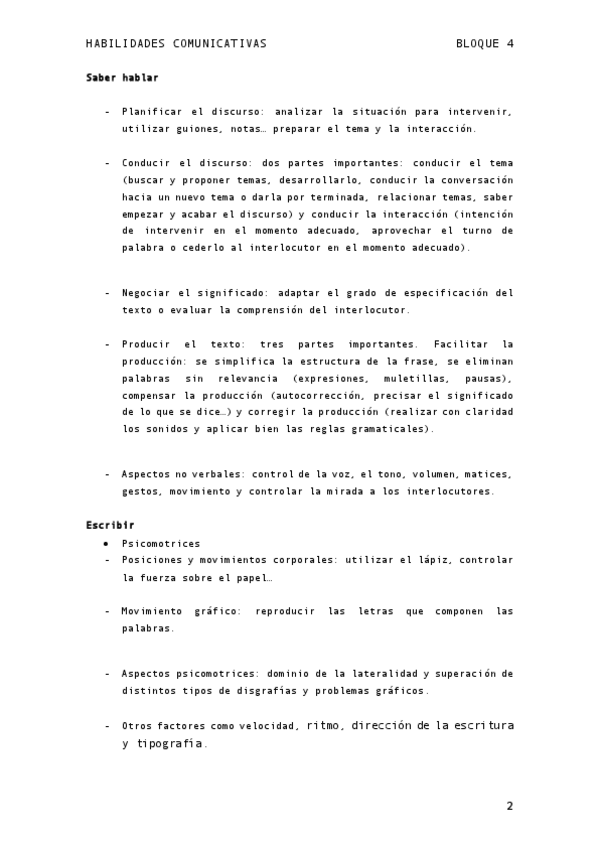 HABILIDADES COMUNICATIVAS BLOQUE 4

Saber hablar

- Planificar el discurso: analizar la situación para intervenir, utilizar guiones, notas… preparar el tema y la interacción.

- Conducir el discurso: dos partes importantes: conducir el tema (buscar y proponer temas, desarrollarlo, conducir la conversación hacia un nuevo tema o darla por terminada, relacionar temas, saber empezar y acabar el discurso) y conducir la interacción (intención de intervenir en el momento adecuado, aprovechar el turno de palabra o cederlo al interlocutor en el momento adecuado).

- Negociar el significado: adaptar el grado de especificación del texto o evaluar la comprensión del interlocutor.

- Producir el texto: tres partes importantes. Facilitar la producción: se simplifica la estructura de la frase, se eliminan palabras sin relevancia (expresiones, muletillas, pausas), compensar la producción (autocorrección, precisar el significado de lo que se dice…) y corregir la producción (realizar con claridad los sonidos y aplicar bien las reglas gramaticales).

- Aspectos no verbales: control de la voz, el tono, volumen, matices, gestos, movimiento y controlar la mirada a los interlocutores.

Escribir
• Psicomotrices
- Posiciones y movimientos corporales: utilizar el lápiz, controlar la fuerza sobre el papel…

- Movimiento gráfico: reproducir las letras que componen las palabras.

- Aspectos psicomotrices: dominio de la lateralidad y superación de distintos tipos de disgrafías y problemas gráficos.

- Otros factores como velocidad, ritmo, dirección de la escritura y tipografía.

2